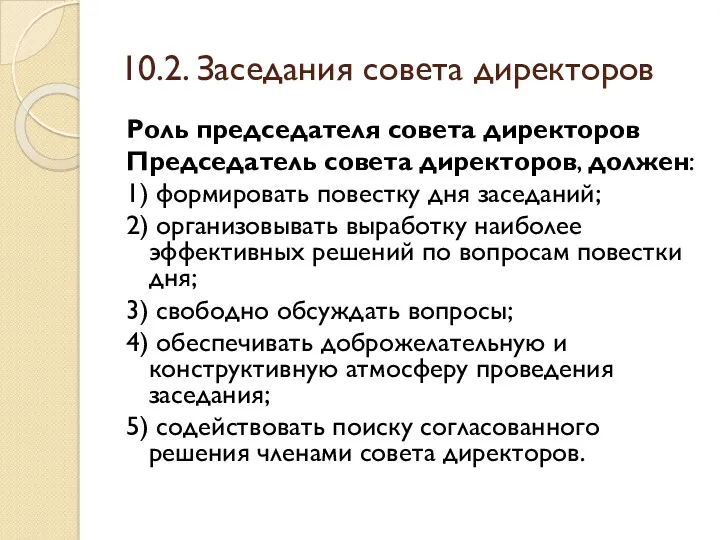 10.2. Заседания совета директоров

Роль председателя совета директоров

Председатель совета директоров, должен:

1) формировать повестку дня заседаний;

2) организовывать выработку наиболее эффективных решений по вопросам повестки дня;

3) свободно обсуждать вопросы;

4) обеспечивать доброжелательную и конструктивную атмосферу проведения заседания;

5) содействовать поиску согласованного решения членами совета директоров.